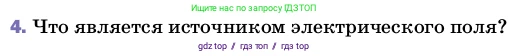 Ищите нас по запросу ГДЗТОП

4. Что является источником электрического поля?

gdz top / гдз топ / гдз top